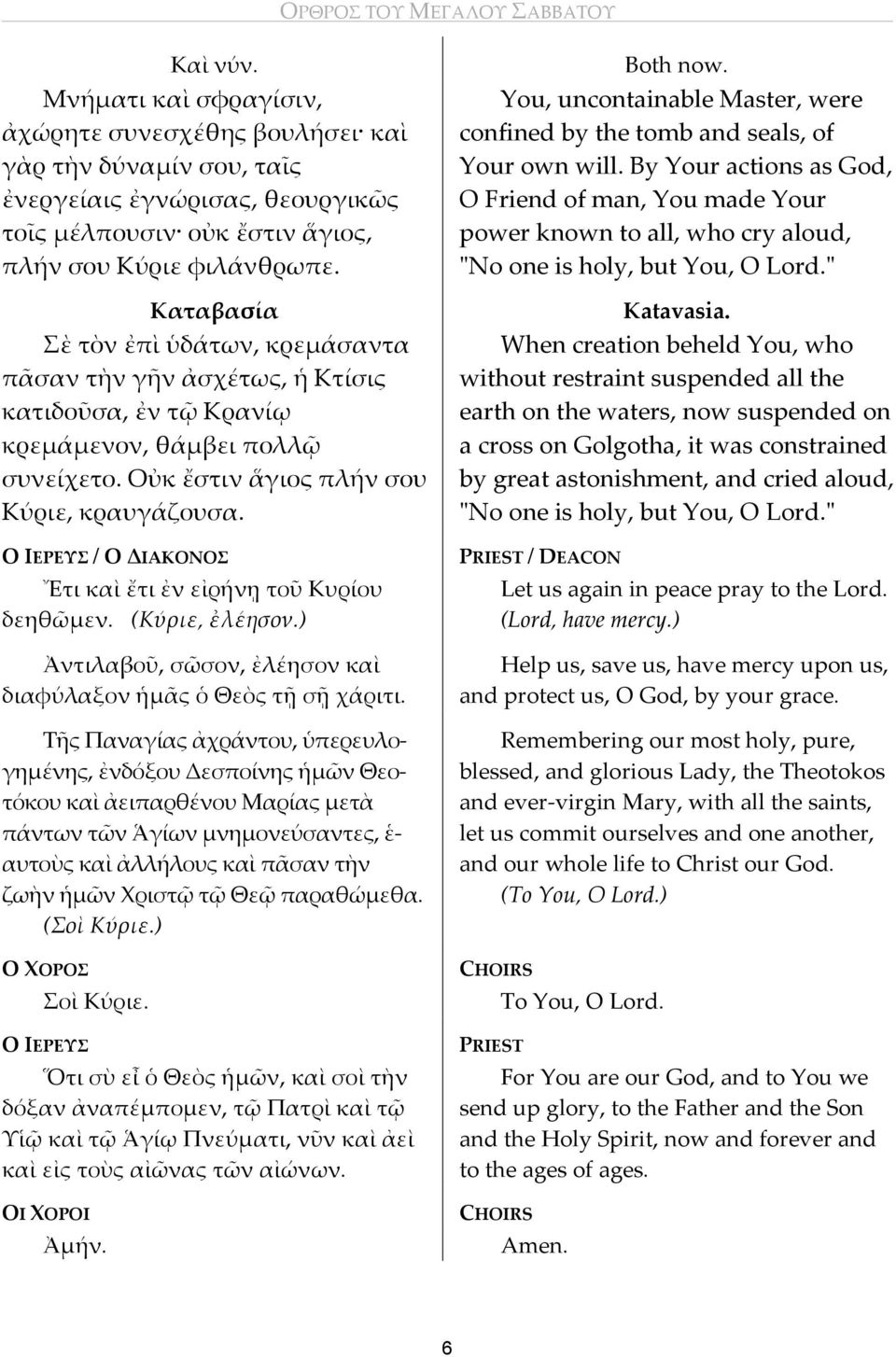 ΟΡΘΡΟΣ ΤΟΥ ΜΕΓΑΛΟΥ ΣΑΒΒΑΤΟΥ

Καὶ νύν.

Μνήματι καὶ σφραγίσιν, ἀχώρητε συνεσχέθης βουλήσει· καὶ γὰρ τὴν δύναμίν σου, ταῖς ἐνεργείαις ἐγνώρισας, θεουργικῶς τοῖς μέλπουσιν· οὐκ ἔστιν ἅγιος, πλήν σου Κύριε φιλάνθρωπε.

Καταβασία

Σὲ τὸν ἐπὶ ὑδάτων, κρεμάσαντα πᾶσαν τὴν γῆν ἀσχέτως, ἡ Κτίσις κατιδοῦσα, ἐν τῷ Κρανίῳ κρεμάμενον, θάμβει πολλῷ συνείχετο. Οὐκ ἔστιν ἅγιος πλήν σου Κύριε, κραυγάζουσα.

Ο ΙΕΡΕΥΣ / Ο ΔΙΑΚΟΝΟΣ

Ἔτι καὶ ἔτι ἐν εἰρήνῃ τοῦ Κυρίου δεηθῶμεν. (Κύριε, ἐλέησον.)

Ἀντιλαβοῦ, σῶσον, ἐλέησον καὶ διαφύλαξον ἡμᾶς ὁ Θεὸς τῇ σῇ χάριτι.

Τῆς Παναγίας ἀχράντου, ὑπερευλογημένης, ἐνδόξου Δεσποίνης ἡμῶν Θεοτόκου καὶ ἀειπαρθένου Μαρίας μετὰ πάντων τῶν Ἁγίων μνημονεύσαντες, ἑαυτοὺς καὶ ἀλλήλους καὶ πᾶσαν τὴν ζωὴν ἡμῶν Χριστῷ τῷ Θεῷ παραθώμεθα. (Σοὶ Κύριε.)

Ο ΧΟΡΟΣ

Σοὶ Κύριε.

Ο ΙΕΡΕΥΣ

Ὅτι σὺ εἶ ὁ Θεὸς ἡμῶν, καὶ σοὶ τὴν δόξαν ἀναπέμπομεν, τῷ Πατρὶ καὶ τῷ Υἱῷ καὶ τῷ Ἁγίῳ Πνεύματι, νῦν καὶ ἀεὶ καὶ εἰς τοὺς αἰῶνας τῶν αἰώνων.

ΟΙ ΧΟΡΟΙ

Ἀμήν.

Both now.

You, uncontainable Master, were confined by the tomb and seals, of Your own will. By Your actions as God, O Friend of man, You made Your power known to all, who cry aloud, "No one is holy, but You, O Lord."

Katavasia.

When creation beheld You, who without restraint suspended all the earth on the waters, now suspended on a cross on Golgotha, it was constrained by great astonishment, and cried aloud, "No one is holy, but You, O Lord."

PRIEST / DEACON

Let us again in peace pray to the Lord. (Lord, have mercy.)

Help us, save us, have mercy upon us, and protect us, O God, by your grace.

Remembering our most holy, pure, blessed, and glorious Lady, the Theotokos and ever-virgin Mary, with all the saints, let us commit ourselves and one another, and our whole life to Christ our God. (To You, O Lord.)

CHOIRS

To You, O Lord.

PRIEST

For You are our God, and to You we send up glory, to the Father and the Son and the Holy Spirit, now and forever and to the ages of ages.

CHOIRS

Amen.

6